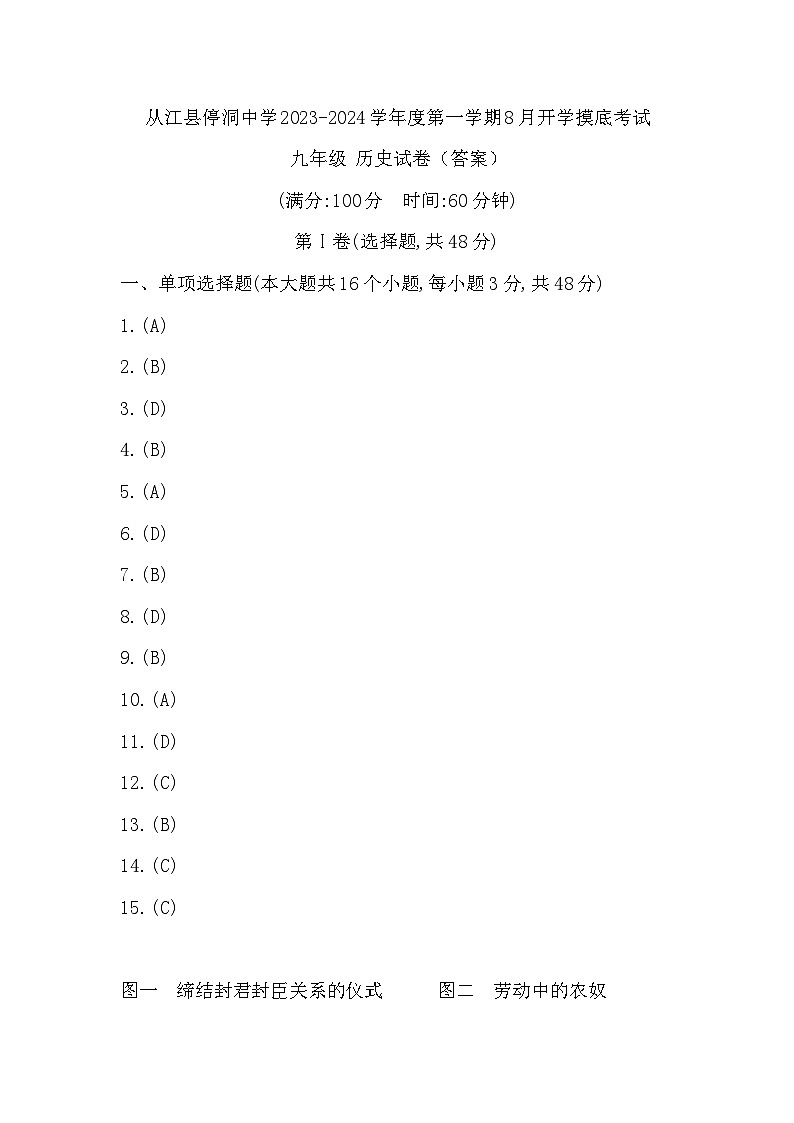 从江县停洞中学2023-2024学年度第一学期8月开学摸底考试

九年级 历史试卷（答案）

(满分:100分　时间:60分钟)

第Ⅰ卷(选择题,共48分)

一、单项选择题(本大题共16个小题,每小题3分,共48分)

1.(A)

2.(B)

3.(D)

4.(B)

5.(A)

6.(D)

7.(B)

8.(D)

9.(B)

10.(A)

11.(D)

12.(C)

13.(B)

14.(C)

15.(C)

图一　缔结封君封臣关系的仪式　　图二　劳动中的农奴